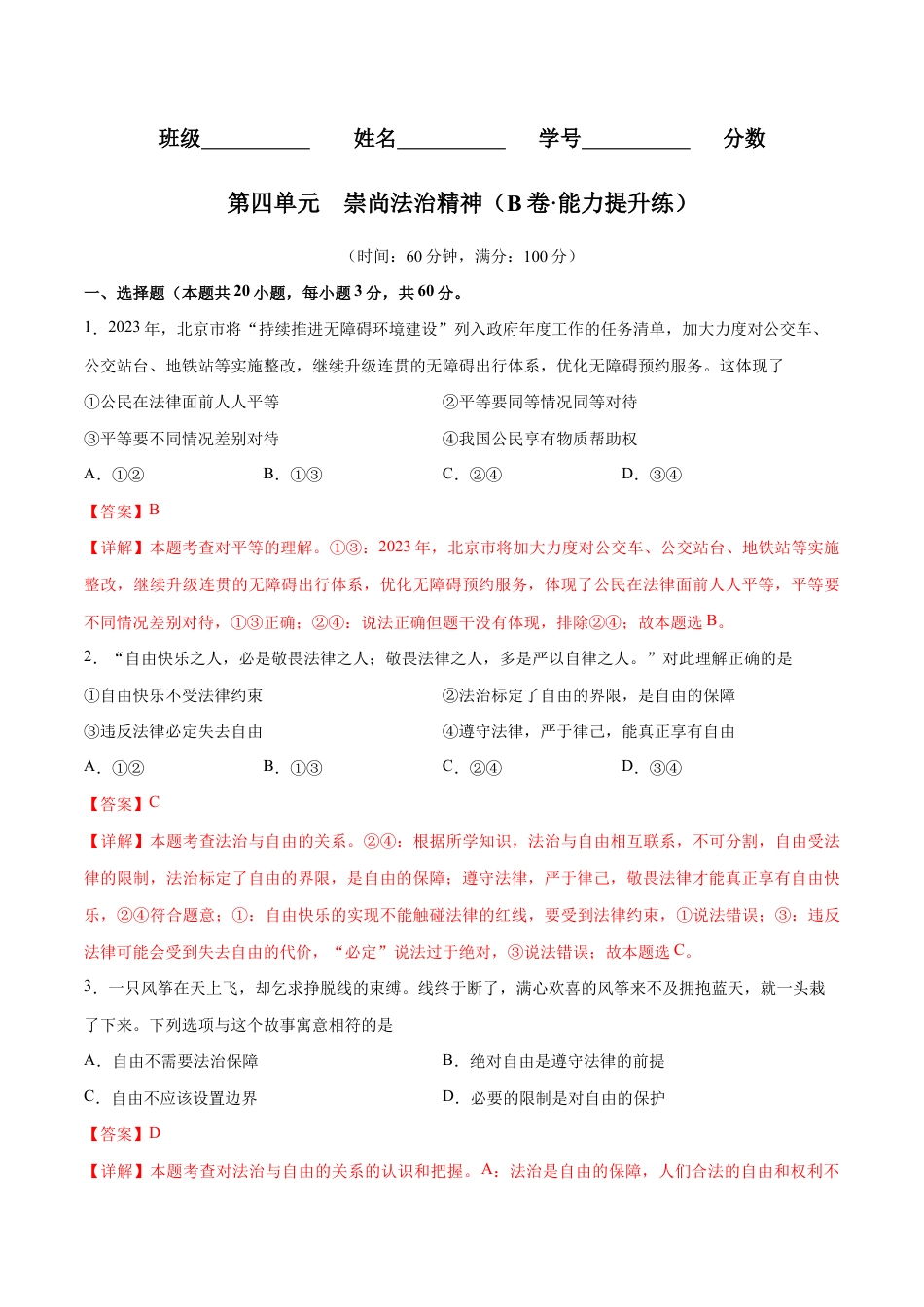 班级____ 姓名____ 学号____ 分数

第四单元 崇尚法治精神（B卷·能力提升练）

（时间：60分钟，满分：100分）

一、选择题（本题共20小题，每小题3分，共60分。

1．2023年，北京市将“持续推进无障碍环境建设”列入政府年度工作的任务清单，加大力度对公交车、公交站台、地铁站等实施整改，继续升级连贯的无障碍出行体系，优化无障碍预约服务。这体现了

①公民在法律面前人人平等 ②平等要同等情况同等对待

③平等要不同情况差别对待 ④我国公民享有物质帮助权

A．①② B．①③ C．②④ D．③④

【答案】B

【详解】本题考查对平等的理解。①③：2023年，北京市将加大力度对公交车、公交站台、地铁站等实施整改，继续升级连贯的无障碍出行体系，优化无障碍预约服务，体现了公民在法律面前人人平等，平等要不同情况差别对待，①③正确；②④：说法正确但题干没有体现，排除②④；故本题选B。

2．“自由快乐之人，必是敬畏法律之人；敬畏法律之人，多是严以自律之人。”对此理解正确的是

①自由快乐不受法律约束 ②法治标定了自由的界限，是自由的保障

③违反法律必定失去自由 ④遵守法律，严于律己，能真正享有自由

A．①② B．①③ C．②④ D．③④

【答案】C

【详解】本题考查法治与自由的关系。②④：根据所学知识，法治与自由相互联系，不可分割，自由受法律的限制，法治标定了自由的界限，是自由的保障；遵守法律，严于律己，敬畏法律才能真正享有自由快乐，②④符合题意；①：自由快乐的实现不能触碰法律的红线，要受到法律约束，①说法错误；③：违反法律可能会受到失去自由的代价，“必定”说法过于绝对，③说法错误；故本题选C。

3．一只风筝在天上飞，却乞求挣脱线的束缚。线终于断了，满心欢喜的风筝来不及拥抱蓝天，就一头栽了下来。下列选项与这个故事寓意相符的是

A．自由不需要法治保障 B．绝对自由是遵守法律的前提

C．自由不应该设置边界 D．必要的限制是对自由的保护

【答案】D

【详解】本题考查对法治与自由的关系的认识和把握。A：法治是自由的保障，人们合法的自由和权利不